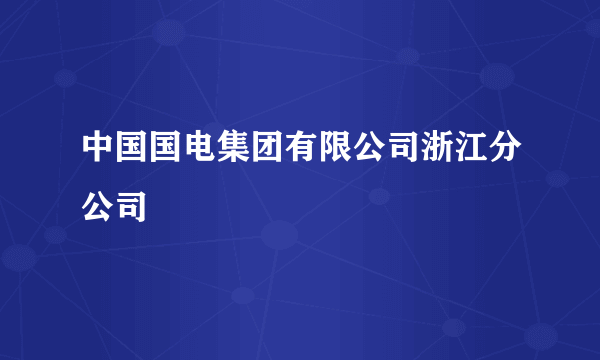 中国国电集团有限公司浙江分公司